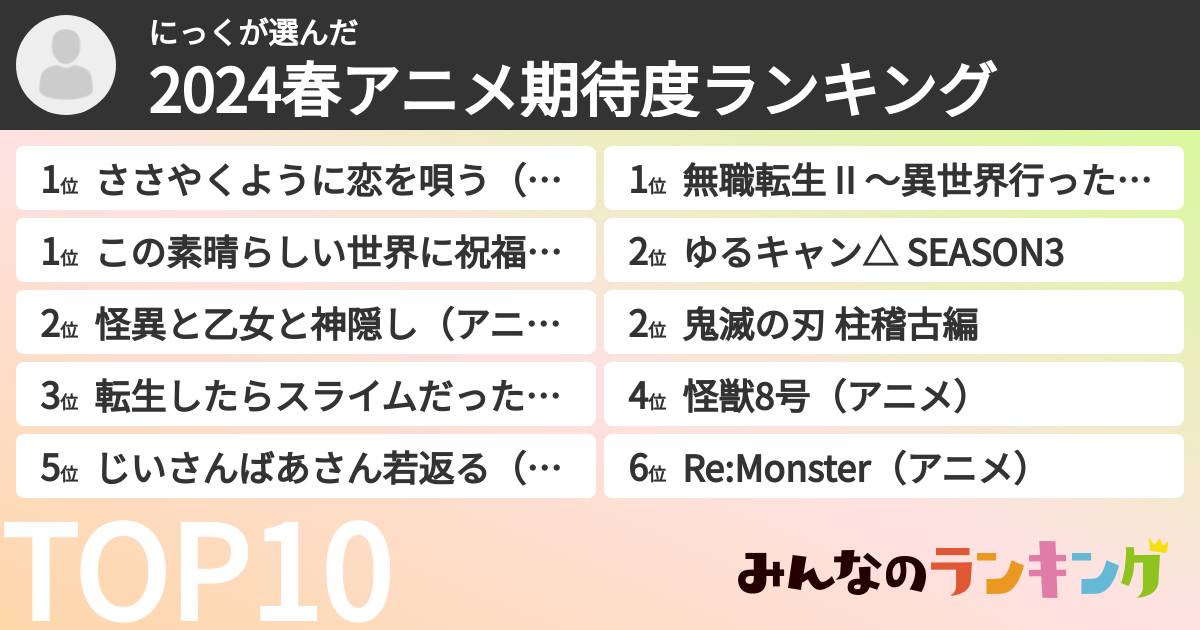 にっくが選んだ
2024春アニメ期待度ランキング

1位 ささやくように恋を唄う（…

1位 この素晴らしい世界に祝福…

2位 怪異と乙女と神隠し（アニ…

3位 転生したらスライムだった…

5位 じいさんばあさん若返る（…

1位 無職転生 II ～異世界行った…

2位 ゆるキャン△ SEASON3

2位 鬼滅の刃 柱稽古編

4位 怪獣8号（アニメ）

6位 Re:Monster（アニメ）

TOP10

みんなのランキング